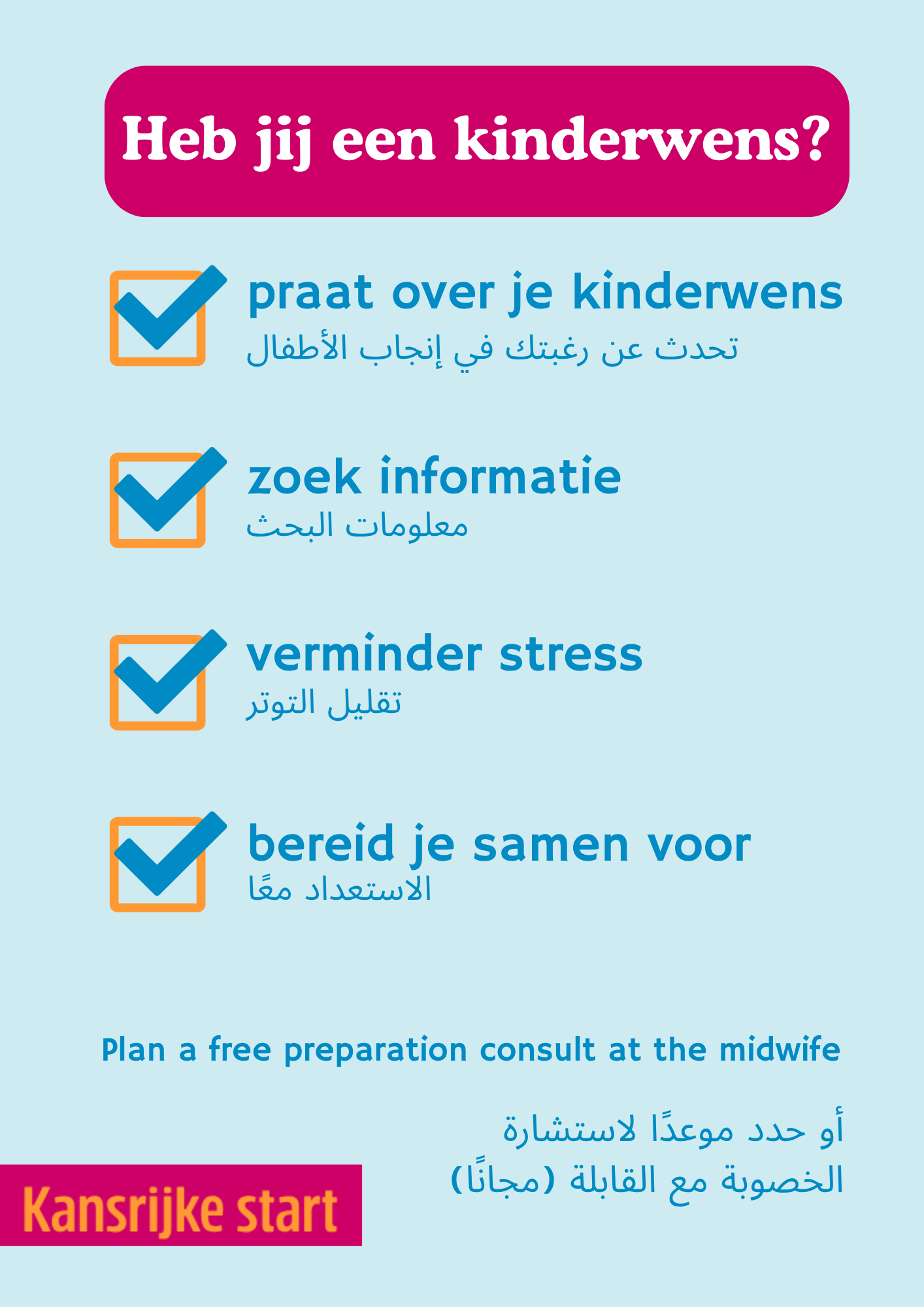 Heb jij een kinderwens?

praat over je kinderwens
تحدث عن رغبتك في إنجاب الأطفال

zoek informatie
معلومات البحث

verminder stress
تقليل التوتر

bereid je samen voor
الاستعداد معًا

Plan a free preparation consult at the midwife

أو حدد موعدًا لاستشارة
الخصوبة مع القابلة (مجانًا)

Kansrijke start